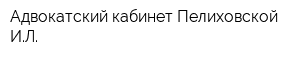 Адвокатский кабинет Пелиховской И.Л.